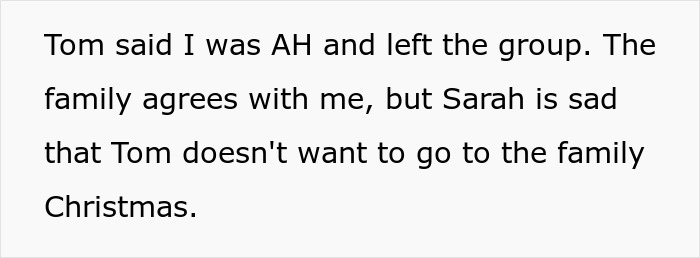 Tom said I was AH and left the group. The family agrees with me, but Sarah is sad that Tom doesn't want to go to the family Christmas.